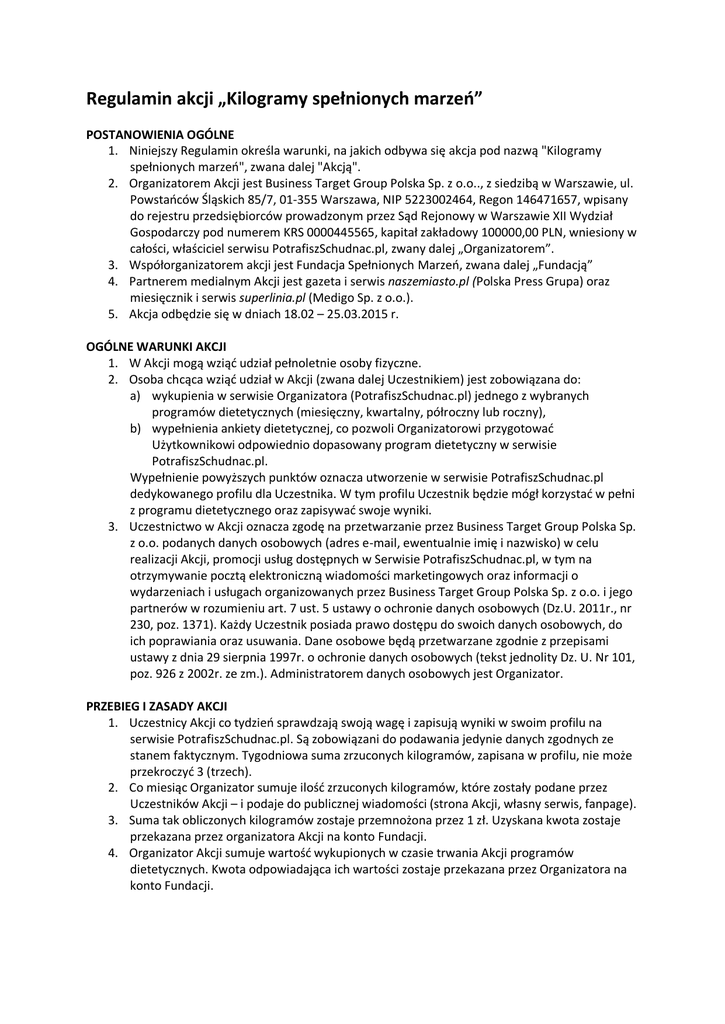 Regulamin akcji „Kilogramy spełnionych marzeń”

POSTANOWIENIA OGÓLNE
1. Niniejszy Regulamin określa warunki, na jakich odbywa się akcja pod nazwą "Kilogramy spełnionych marzeń", zwana dalej "Akcją".
2. Organizatorem Akcji jest Business Target Group Polska Sp. z o.o.., z siedzibą w Warszawie, ul. Powstańców Śląskich 85/7, 01-355 Warszawa, NIP 5223002464, Regon 146471657, wpisany do rejestru przedsiębiorców prowadzonym przez Sąd Rejonowy w Warszawie XII Wydział Gospodarczy pod numerem KRS 0000445565, kapitał zakładowy 100000,00 PLN, wniesiony w całości, właściciel serwisu PotrafiszSchudnac.pl, zwany dalej „Organizatorem”.
3. Współorganizatorem akcji jest Fundacja Spełnionych Marzeń, zwana dalej „Fundacją”
4. Partnerem medialnym Akcji jest gazeta i serwis naszemiasto.pl (Polska Press Grupa) oraz miesięcznik i serwis superlinia.pl (Medigo Sp. z o.o.).
5. Akcja odbędzie się w dniach 18.02 – 25.03.2015 r.

OGÓLNE WARUNKI AKCJI
1. W Akcji mogą wziąć udział pełnoletnie osoby fizyczne.
2. Osoba chcąca wziąć udział w Akcji (zwana dalej Uczestnikiem) jest zobowiązana do:
a) wykupienia w serwisie Organizatora (PotrafiszSchudnac.pl) jednego z wybranych programów dietetycznych (miesięczny, kwartalny, półroczny lub roczny),
b) wypełnienia ankiety dietetycznej, co pozwoli Organizatorowi przygotować Użytkownikowi odpowiednio dopasowany program dietetyczny w serwisie PotrafiszSchudnac.pl.
Wypełnienie powyższych punktów oznacza utworzenie w serwisie PotrafiszSchudnac.pl dedykowanego profilu dla Uczestnika. W tym profilu Uczestnik będzie mógł korzystać w pełni z programu dietetycznego oraz zapisywać swoje wyniki.
3. Uczestnictwo w Akcji oznacza zgodę na przetwarzanie przez Business Target Group Polska Sp. z o.o. podanych danych osobowych (adres e-mail, ewentualnie imię i nazwisko) w celu realizacji Akcji, promocji usług dostępnych w Serwisie PotrafiszSchudnac.pl, w tym na otrzymywanie pocztą elektroniczną wiadomości marketingowych oraz informacji o wydarzeniach i usługach organizowanych przez Business Target Group Polska Sp. z o.o. i jego partnerów w rozumieniu art. 7 ust. 5 ustawy o ochronie danych osobowych (Dz.U. 2011r., nr 230, poz. 1371). Każdy Uczestnik posiada prawo dostępu do swoich danych osobowych, do ich poprawiania oraz usuwania. Dane osobowe będą przetwarzane zgodnie z przepisami ustawy z dnia 29 sierpnia 1997r. o ochronie danych osobowych (tekst jednolity Dz. U. Nr 101, poz. 926 z 2002r. ze zm.). Administratorem danych osobowych jest Organizator.

PRZEBIEG I ZASADY AKCJI
1. Uczestnicy Akcji co tydzień sprawdzają swoją wagę i zapisują wyniki w swoim profilu na serwisie PotrafiszSchudnac.pl. Są zobowiązani do podawania jedynie danych zgodnych ze stanem faktycznym. Tygodniowa suma zrzuconych kilogramów, zapisana w profilu, nie może przekroczyć 3 (trzech).
2. Co miesiąc Organizator sumuje ilość zrzuconych kilogramów, które zostały podane przez Uczestników Akcji – i podaje do publicznej wiadomości (strona Akcji, własny serwis, fanpage).
3. Suma tak obliczonych kilogramów zostaje przemnożona przez 1 zł. Uzyskana kwota zostaje przekazana przez organizatora Akcji na konto Fundacji.
4. Organizator Akcji sumuje wartość wykupionych w czasie trwania Akcji programów dietetycznych. Kwota odpowiadająca ich wartości zostaje przekazana przez Organizatora na konto Fundacji.